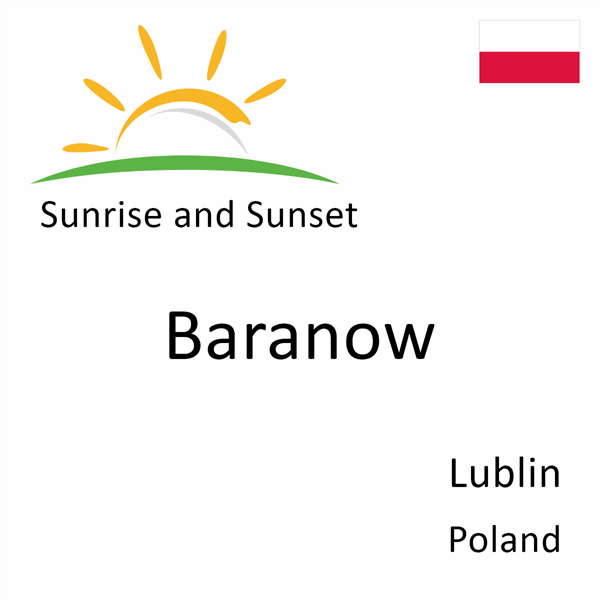 Sunrise and Sunset

Baranow

Lublin
Poland